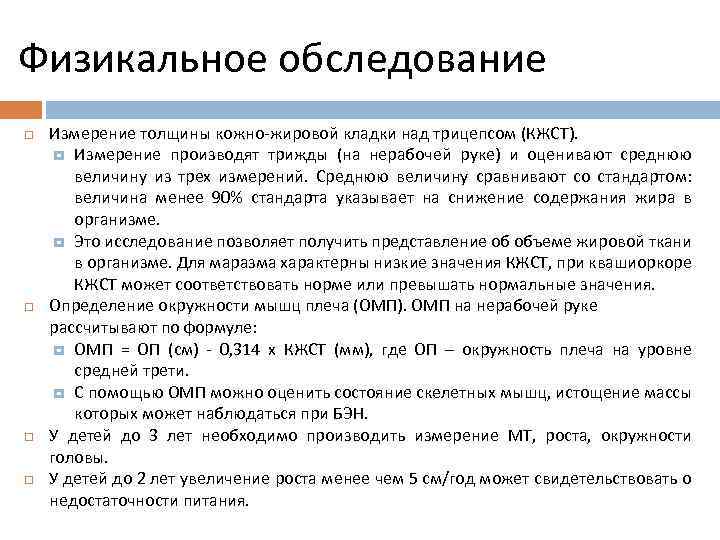 Физикальное обследование

Измерение толщины кожно-жировой кладки над трицепсом (КЖСТ).

Измерение производят трижды (на нерабочей руке) и оценивают среднюю величину из трех измерений. Среднюю величину сравнивают со стандартом: величина менее 90% стандарта указывает на снижение содержания жира в организме.

Это исследование позволяет получить представление об объеме жировой ткани в организме. Для маразма характерны низкие значения КЖСТ, при квашиоркоре КЖСТ может соответствовать норме или превышать нормальные значения.

Определение окружности мышц плеча (ОМП). ОМП на нерабочей руке рассчитывают по формуле:

ОМП = ОП (см) - 0,314 х КЖСТ (мм), где ОП – окружность плеча на уровне средней трети.

С помощью ОМП можно оценить состояние скелетных мышц, истощение массы которых может наблюдаться при БЭН.

У детей до 3 лет необходимо производить измерение МТ, роста, окружности головы.

У детей до 2 лет увеличение роста менее чем 5 см/год может свидетельствовать о недостаточности питания.